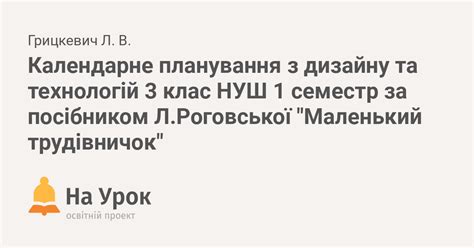 Грицкевич Л. В.

Календарне планування з дизайну та технологій 3 клас НУШ 1 семестр за посібником Л.Роговської "Маленький трудівничок"

На Урок
освітній проект